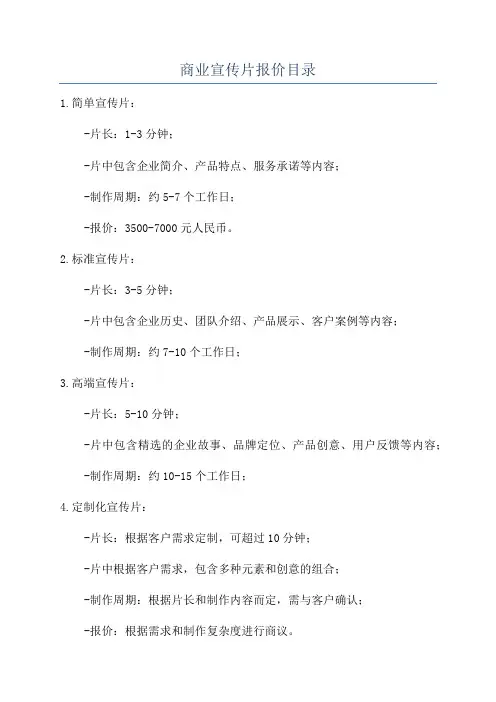 商业宣传片报价目录

1.简单宣传片：

-片长：1-3分钟；

-片中包含企业简介、产品特点、服务承诺等内容；

-制作周期：约5-7个工作日；

-报价：3500-7000元人民币。

2.标准宣传片：

-片长：3-5分钟；

-片中包含企业历史、团队介绍、产品展示、客户案例等内容；

-制作周期：约7-10个工作日；

3.高端宣传片：

-片长：5-10分钟；

-片中包含精选的企业故事、品牌定位、产品创意、用户反馈等内容；

-制作周期：约10-15个工作日；

4.定制化宣传片：

-片长：根据客户需求定制，可超过10分钟；

-片中根据客户需求，包含多种元素和创意的组合；

-制作周期：根据片长和制作内容而定，需与客户确认；

-报价：根据需求和制作复杂度进行商议。